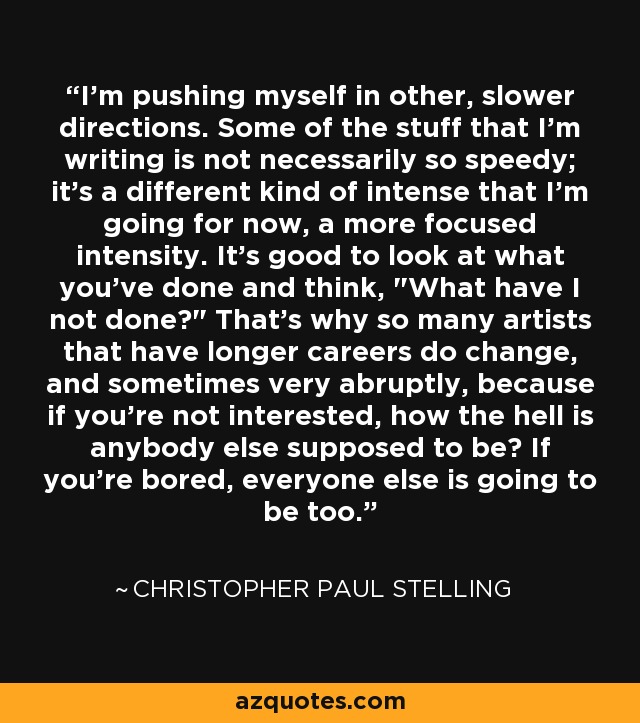 “I’m pushing myself in other, slower directions. Some of the stuff that I’m writing is not necessarily so speedy; it’s a different kind of intense that I’m going for now, a more focused intensity. It’s good to look at what you’ve done and think, "What have I not done?" That’s why so many artists that have longer careers do change, and sometimes very abruptly, because if you’re not interested, how the hell is anybody else supposed to be? If you’re bored, everyone else is going to be too.”

~ CHRISTOPHER PAUL STELLING

azquotes.com